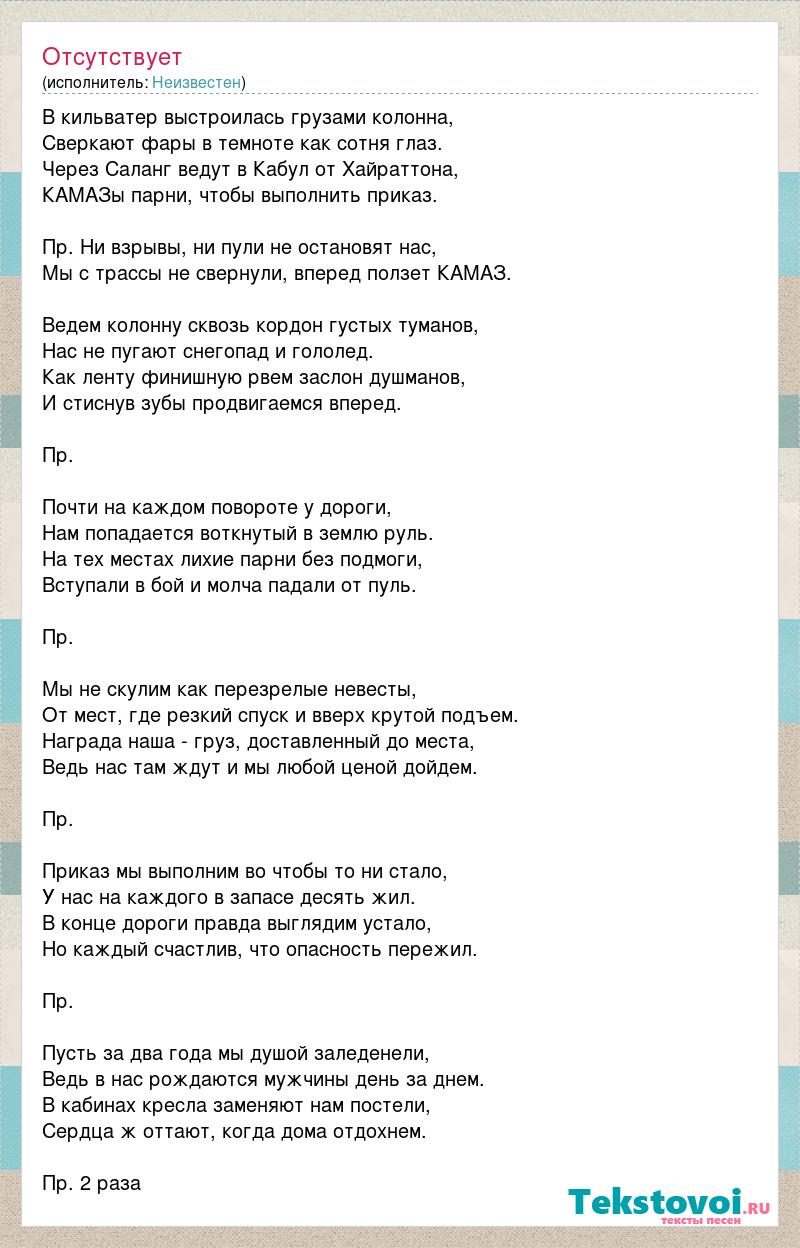 Отсутствует
(исполнитель: Неизвестен)

В кильватер выстроилась грузами колонна,
Сверкают фары в темноте как сотня глаз.
Через Саланг ведут в Кабул от Хайраттона,
КАМАЗы парни, чтобы выполнить приказ.

Пр. Ни взрывы, ни пули не остановят нас,
Мы с трассы не свернули, вперед ползет КАМАЗ.

Ведем колонну сквозь кордон густых туманов,
Нас не пугают снегопад и гололед.
Как ленту финишную рвем заслон душманов,
И стиснув зубы продвигаемся вперед.

Пр.

Почти на каждом повороте у дороги,
Нам попадается воткнутый в землю руль.
На тех местах лихие парни без подмоги,
Вступали в бой и молча падали от пуль.

Пр.

Мы не скулим как перезрелые невесты,
От мест, где резкий спуск и вверх крутой подъем.
Награда наша - груз, доставленный до места,
Ведь нас там ждут и мы любой ценой дойдем.

Пр.

Приказ мы выполним во чтобы то ни стало,
У нас на каждого в запасе десять жил.
В конце дороги правда выглядим устало,
Но каждый счастлив, что опасность пережил.

Пр.

Пусть за два года мы душой заледенели,
Ведь в нас рождаются мужчины день за днем.
В кабинах кресла заменяют нам постели,
Сердца ж оттают, когда дома отдохнем.

Пр. 2 раза

Tekstovoi.ru
тексты песен